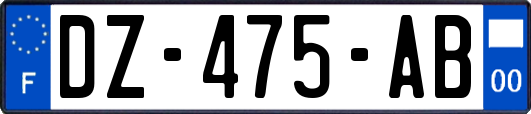 F
DZ-475-AB
00